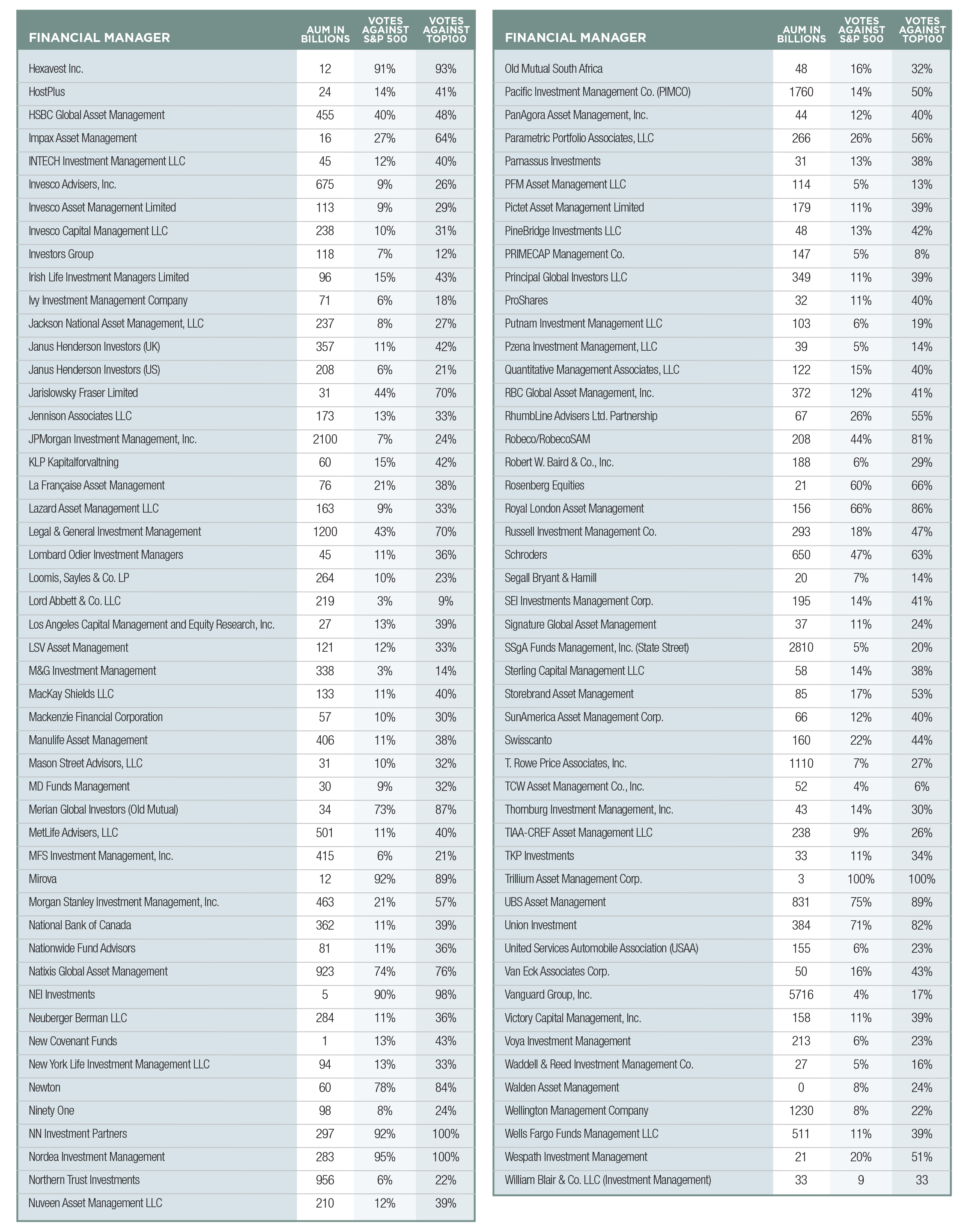 | FINANCIAL MANAGER | AUM IN BILLIONS | VOTES AGAINST S&P 500 | VOTES AGAINST TOP100 |
|---|---|---|---|
| Hexavest Inc. | 12 | 91% | 93% |
| HostPlus | 24 | 14% | 41% |
| HSBC Global Asset Management | 455 | 40% | 48% |
| Impax Asset Management | 16 | 27% | 64% |
| INTECH Investment Management LLC | 45 | 12% | 40% |
| Invesco Advisers, Inc. | 675 | 9% | 26% |
| Invesco Asset Management Limited | 113 | 9% | 29% |
| Invesco Capital Management LLC | 238 | 10% | 31% |
| Investors Group | 118 | 7% | 12% |
| Irish Life Investment Managers Limited | 96 | 15% | 43% |
| Ivy Investment Management Company | 71 | 6% | 18% |
| Jackson National Asset Management, LLC | 237 | 8% | 27% |
| Janus Henderson Investors (UK) | 357 | 11% | 42% |
| Janus Henderson Investors (US) | 208 | 6% | 21% |
| Jarislowsky Fraser Limited | 31 | 44% | 70% |
| Jennison Associates LLC | 173 | 13% | 33% |
| JPMorgan Investment Management, Inc. | 2100 | 7% | 24% |
| KLP Kapitalforvaltning | 60 | 15% | 42% |
| La Française Asset Management | 76 | 21% | 38% |
| Lazard Asset Management LLC | 163 | 9% | 33% |
| Legal & General Investment Management | 1200 | 43% | 70% |
| Lombard Odier Investment Managers | 45 | 11% | 36% |
| Loomis, Sayles & Co. LP | 264 | 10% | 23% |
| Lord Abbett & Co. LLC | 219 | 3% | 9% |
| Los Angeles Capital Management and Equity Research, Inc. | 27 | 13% | 39% |
| LSV Asset Management | 121 | 12% | 33% |
| M&G Investment Management | 338 | 3% | 14% |
| MacKay Shields LLC | 133 | 11% | 40% |
| Mackenzie Financial Corporation | 57 | 10% | 30% |
| Manulife Asset Management | 406 | 11% | 38% |
| Mason Street Advisors, LLC | 31 | 10% | 32% |
| MD Funds Management | 30 | 9% | 32% |
| Merian Global Investors (Old Mutual) | 34 | 73% | 87% |
| MetLife Advisers, LLC | 501 | 11% | 40% |
| MFS Investment Management, Inc. | 415 | 6% | 21% |
| Mirova | 12 | 92% | 89% |
| Morgan Stanley Investment Management, Inc. | 463 | 21% | 57% |
| National Bank of Canada | 362 | 11% | 39% |
| Nationwide Fund Advisors | 81 | 11% | 36% |
| Natixis Global Asset Management | 923 | 74% | 76% |
| NEI Investments | 5 | 90% | 98% |
| Neuberger Berman LLC | 284 | 11% | 36% |
| New Covenant Funds | 1 | 13% | 43% |
| New York Life Investment Management LLC | 94 | 13% | 33% |
| Newton | 60 | 78% | 84% |
| Ninety One | 98 | 8% | 24% |
| NN Investment Partners | 297 | 92% | 100% |
| Nordea Investment Management | 283 | 95% | 100% |
| Northern Trust Investments | 956 | 6% | 22% |
| Nuveen Asset Management LLC | 210 | 12% | 39% |

| FINANCIAL MANAGER | AUM IN BILLIONS | VOTES AGAINST S&P 500 | VOTES AGAINST TOP100 |
|---|---|---|---|
| Old Mutual South Africa | 48 | 16% | 32% |
| Pacific Investment Management Co. (PIMCO) | 1760 | 14% | 50% |
| PanAgora Asset Management, Inc. | 44 | 12% | 40% |
| Parametric Portfolio Associates, LLC | 266 | 26% | 56% |
| Parnassus Investments | 31 | 13% | 38% |
| PFM Asset Management LLC | 114 | 5% | 13% |
| Pictet Asset Management Limited | 179 | 11% | 39% |
| PineBridge Investments LLC | 48 | 13% | 42% |
| PRIMECAP Management Co. | 147 | 5% | 8% |
| Principal Global Investors LLC | 349 | 11% | 39% |
| ProShares | 32 | 11% | 40% |
| Putnam Investment Management LLC | 103 | 6% | 19% |
| Pzena Investment Management, LLC | 39 | 5% | 14% |
| Quantitative Management Associates, LLC | 122 | 15% | 40% |
| RBC Global Asset Management, Inc. | 372 | 12% | 41% |
| RhumbLine Advisers Ltd. Partnership | 67 | 26% | 55% |
| Robeco/RobecoSAM | 208 | 44% | 81% |
| Robert W. Baird & Co., Inc. | 188 | 6% | 29% |
| Rosenberg Equities | 21 | 60% | 66% |
| Royal London Asset Management | 156 | 66% | 86% |
| Russell Investment Management Co. | 293 | 18% | 47% |
| Schroders | 650 | 47% | 63% |
| Segall Bryant & Hamill | 20 | 7% | 14% |
| SEI Investments Management Corp. | 195 | 14% | 41% |
| Signature Global Asset Management | 37 | 11% | 24% |
| SSgA Funds Management, Inc. (State Street) | 2810 | 5% | 20% |
| Sterling Capital Management LLC | 58 | 14% | 38% |
| Storebrand Asset Management | 85 | 17% | 53% |
| SunAmerica Asset Management Corp. | 66 | 12% | 40% |
| Swisscanto | 160 | 22% | 44% |
| T. Rowe Price Associates, Inc. | 1110 | 7% | 27% |
| TCW Asset Management Co., Inc. | 52 | 4% | 6% |
| Thornburg Investment Management, Inc. | 43 | 14% | 30% |
| TIAA-CREF Asset Management LLC | 238 | 9% | 26% |
| TKP Investments | 33 | 11% | 34% |
| Trillium Asset Management Corp. | 3 | 100% | 100% |
| UBS Asset Management | 831 | 75% | 89% |
| Union Investment | 384 | 71% | 82% |
| United Services Automobile Association (USAA) | 155 | 6% | 23% |
| Van Eck Associates Corp. | 50 | 16% | 43% |
| Vanguard Group, Inc. | 5716 | 4% | 17% |
| Victory Capital Management, Inc. | 158 | 11% | 39% |
| Voya Investment Management | 213 | 6% | 23% |
| Waddell & Reed Investment Management Co. | 27 | 5% | 16% |
| Walden Asset Management | 0 | 8% | 24% |
| Wellington Management Company | 1230 | 8% | 22% |
| Wells Fargo Funds Management LLC | 511 | 11% | 39% |
| Wespath Investment Management | 21 | 20% | 51% |
| William Blair & Co. LLC (Investment Management) | 33 | 9 | 33 |